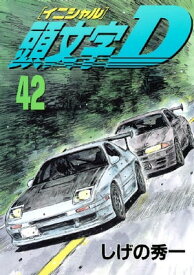 [イニシャル]
頭文字D
42
しげの秀一